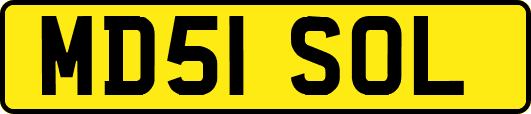 MD51 SOL